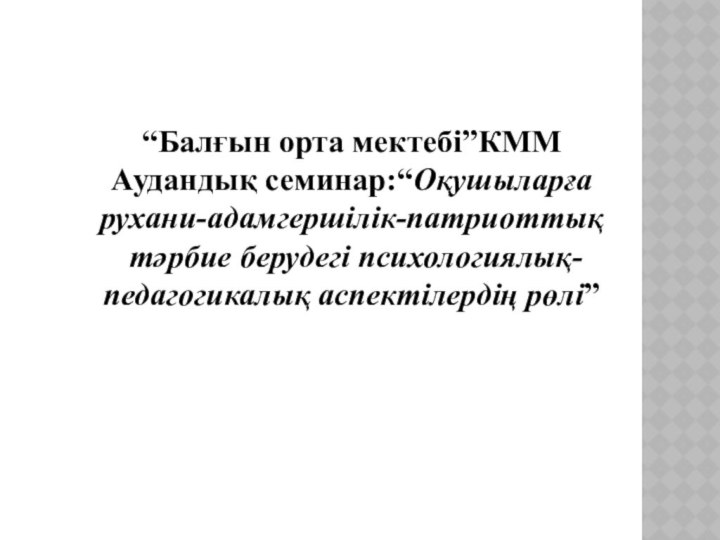 “Балғын орта мектебі”КММ
Аудандық семинар:“Оқушыларға рухани-адамгершілік-патриоттық тәрбие берудегі психологиялық-педагогикалық аспектілердің рөлі”